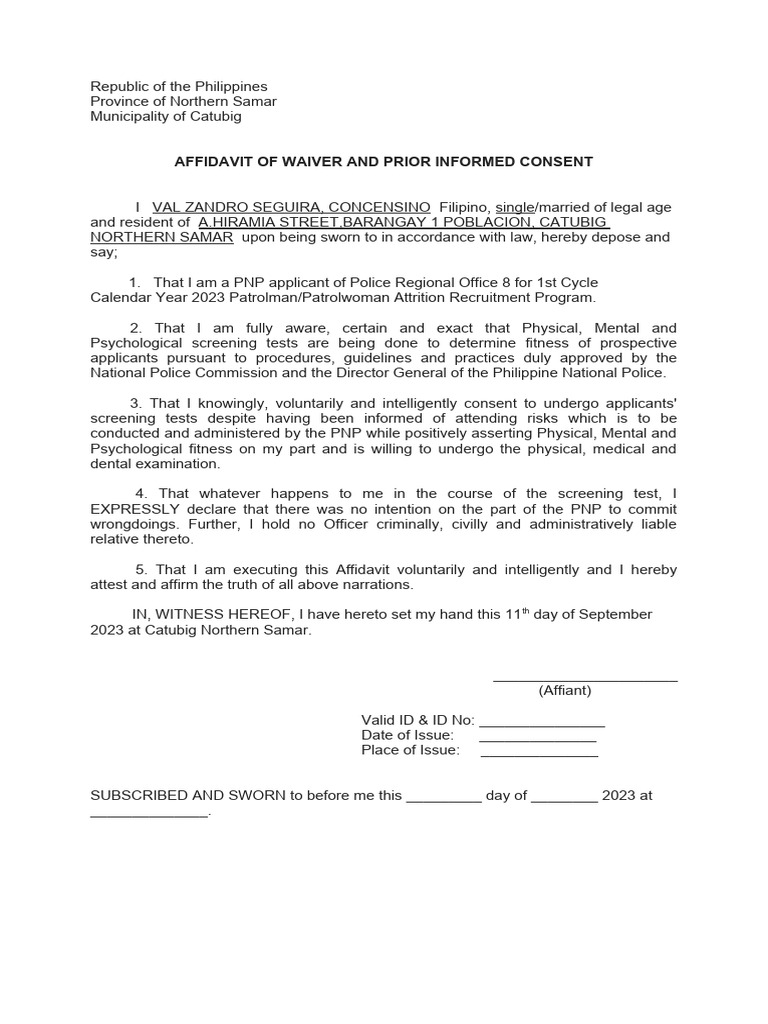 Republic of the Philippines
Province of Northern Samar
Municipality of Catubig

AFFIDAVIT OF WAIVER AND PRIOR INFORMED CONSENT

I VAL ZANDRO SEGUIRA, CONCENSINO Filipino, single/married of legal age and resident of A.HIRAMIA STREET,BARANGAY 1 POBLACION, CATUBIG NORTHERN SAMAR upon being sworn to in accordance with law, hereby depose and say;

1. That I am a PNP applicant of Police Regional Office 8 for 1st Cycle Calendar Year 2023 Patrolman/Patrolwoman Attrition Recruitment Program.

2. That I am fully aware, certain and exact that Physical, Mental and Psychological screening tests are being done to determine fitness of prospective applicants pursuant to procedures, guidelines and practices duly approved by the National Police Commission and the Director General of the Philippine National Police.

3. That I knowingly, voluntarily and intelligently consent to undergo applicants' screening tests despite having been informed of attending risks which is to be conducted and administered by the PNP while positively asserting Physical, Mental and Psychological fitness on my part and is willing to undergo the physical, medical and dental examination.

4. That whatever happens to me in the course of the screening test, I EXPRESSLY declare that there was no intention on the part of the PNP to commit wrongdoings. Further, I hold no Officer criminally, civilly and administratively liable relative thereto.

5. That I am executing this Affidavit voluntarily and intelligently and I hereby attest and affirm the truth of all above narrations.

IN, WITNESS HEREOF, I have hereto set my hand this 11$^{th}$ day of September 2023 at Catubig Northern Samar.

______________________
(Affiant)

Valid ID & ID No: _______________
Date of Issue: ______________
Place of Issue: ______________

SUBSCRIBED AND SWORN to before me this _________ day of ________ 2023 at ______________.